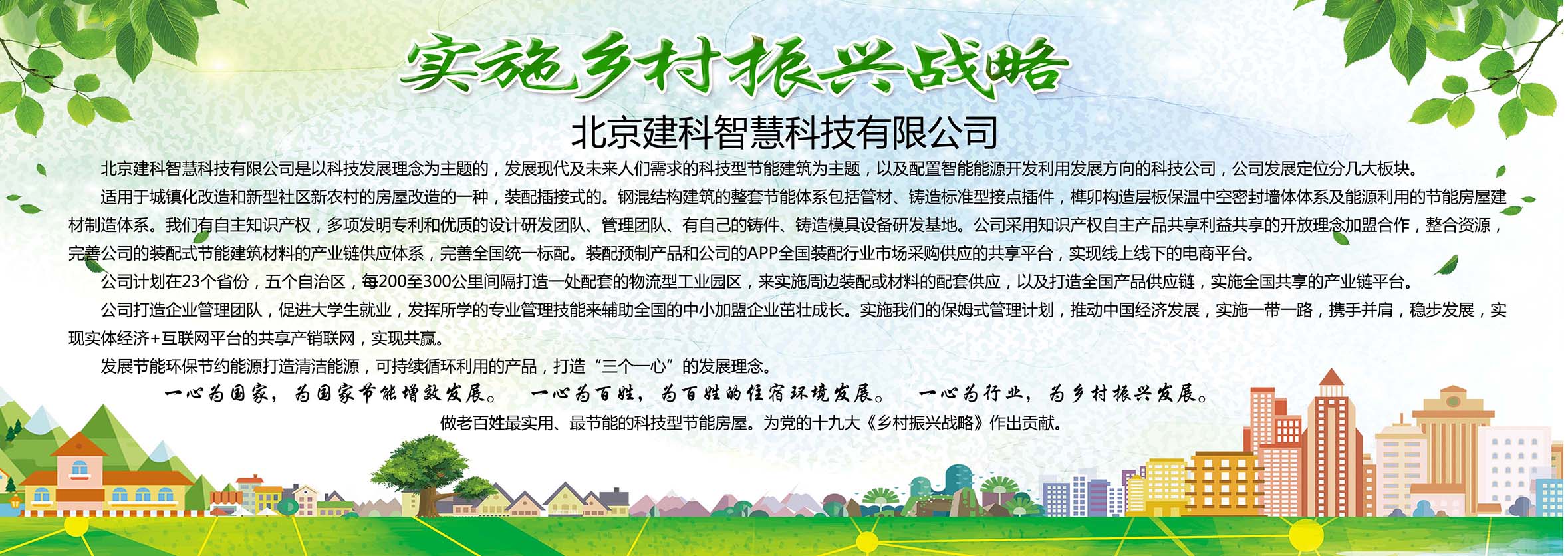 实施乡村振兴战略

北京建科智慧科技有限公司

北京建科智慧科技有限公司是以科技发展理念为主题的，发展现代及未来人们需求的科技型节能建筑为主题，以及配置智能能源开发利用发展方向的科技公司，公司发展定位分几大板块。

适用于城镇化改造和新型社区新农村的房屋改造的一种，装配插接式的。钢混结构建筑的整套节能体系包括管材、铸造标准型接点插件，榫卯构造层板保温中空密封墙体体系及能源利用的节能房屋建材制造体系。我们有自主知识产权，多项发明专利和优质的设计研发团队、管理团队、有自己的铸件、铸造模具设备研发基地。公司采用知识产权自主产品共享利益共享的开放理念加盟合作，整合资源，完善公司的装配式节能建筑材料的产业链供应体系，完善全国统一标配。装配预制产品和公司的APP全国装配行业市场采购供应的共享平台，实现线上线下的电商平台。

公司计划在23个省份，五个自治区，每200至300公里间隔打造一处配套的物流型工业园区，来实施周边装配或材料的配套供应，以及打造全国产品供应链，实施全国共享的产业链平台。

公司打造企业管理团队，促进大学生就业，发挥所学的专业管理技能来辅助全国的中小加盟企业茁壮成长。实施我们的保姆式管理计划，推动中国经济发展，实施一带一路，携手并肩，稳步发展，实现实体经济+互联网平台的共享产销联网，实现共赢。

发展节能环保节约能源打造清洁能源，可持续循环利用的产品，打造“三个一心”的发展理念。

一心为国家，为国家节能增效发展。　一心为百姓，为百姓的住宿环境发展。　一心为行业，为乡村振兴发展。

做老百姓最实用、最节能的科技型节能房屋。为党的十九大《乡村振兴战略》作出贡献。